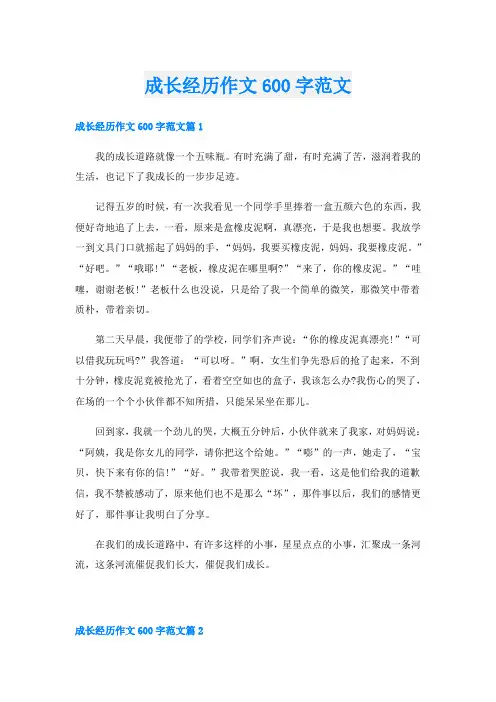 成长经历作文 600 字范文

成长经历作文 600 字范文篇 1

我的成长道路就像一个五味瓶。有时充满了甜，有时充满了苦，滋润着我的生活，也记下了我成长的一步步足迹。

记得五岁的时候，有一次我看见一个同学手里捧着一盒五颜六色的东西，我便好奇地追了上去，一看，原来是盒橡皮泥啊，真漂亮，于是我也想要。我放学一到文具门口就摇起了妈妈的手，“妈妈，我要买橡皮泥，妈妈，我要橡皮泥。”“好吧。”“哦耶!”“老板，橡皮泥在哪里啊?”“来了，你的橡皮泥。”“哇噻，谢谢老板!”老板什么也没说，只是给了我一个简单的微笑，那微笑中带着质朴，带着亲切。

第二天早晨，我便带了的学校，同学们齐声说：“你的橡皮泥真漂亮!”“可以借我玩玩吗?”我答道：“可以呀。”啊，女生们争先恐后的抢了起来，不到十分钟，橡皮泥竟被抢光了，看着空空如也的盒子，我该怎么办?我伤心的哭了，在场的一个个小伙伴都不知所措，只能呆呆坐在那儿。

回到家，我就一个劲儿的哭，大概五分钟后，小伙伴就来了我家，对妈妈说：“阿姨，我是你女儿的同学，请你把这个给她。”“嘭”的一声，她走了，“宝贝，快下来有你的信!”“好。”我带着哭腔说，我一看，这是他们给我的道歉信，我不禁被感动了，原来他们也不是那么“坏”，那件事以后，我们的感情更好了，那件事让我明白了分享。

在我们的成长道路中，有许多这样的小事，星星点点的小事，汇聚成一条河流，这条河流催促我们长大，催促我们成长。

成长经历作文 600 字范文篇 2